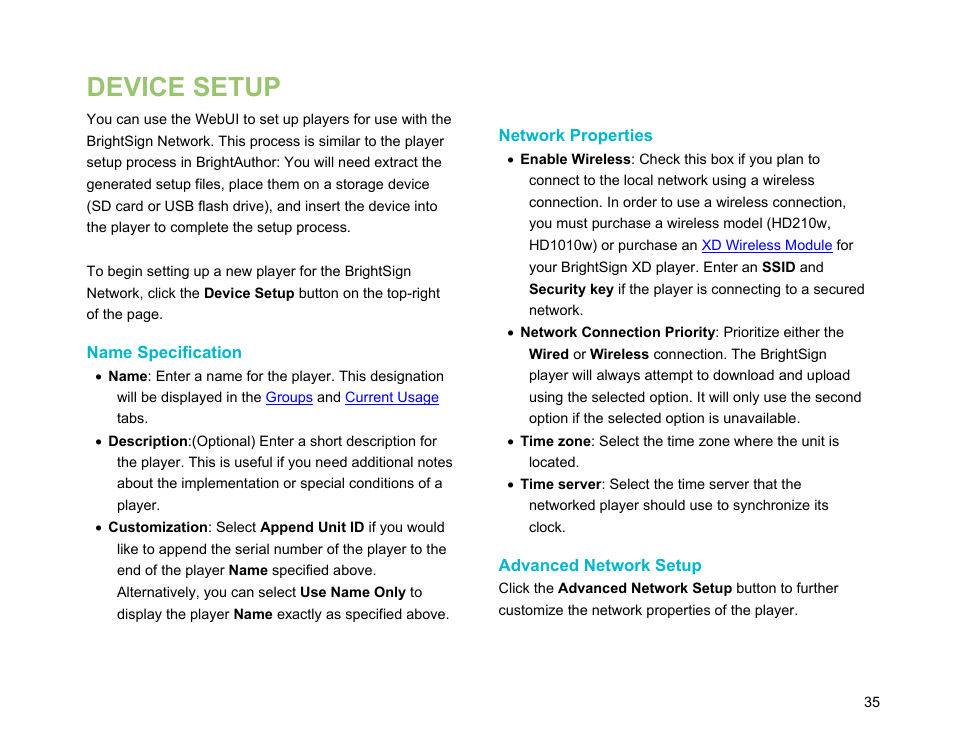 DEVICE SETUP

You can use the WebUI to set up players for use with the BrightSign Network. This process is similar to the player setup process in BrightAuthor: You will need extract the generated setup files, place them on a storage device (SD card or USB flash drive), and insert the device into the player to complete the setup process.

To begin setting up a new player for the BrightSign Network, click the Device Setup button on the top-right of the page.

Name Specification

• Name: Enter a name for the player. This designation will be displayed in the Groups and Current Usage tabs.
• Description:(Optional) Enter a short description for the player. This is useful if you need additional notes about the implementation or special conditions of a player.
• Customization: Select Append Unit ID if you would like to append the serial number of the player to the end of the player Name specified above. Alternatively, you can select Use Name Only to display the player Name exactly as specified above.

Network Properties

• Enable Wireless: Check this box if you plan to connect to the local network using a wireless connection. In order to use a wireless connection, you must purchase a wireless model (HD210w, HD1010w) or purchase an XD Wireless Module for your BrightSign XD player. Enter an SSID and Security key if the player is connecting to a secured network.
• Network Connection Priority: Prioritize either the Wired or Wireless connection. The BrightSign player will always attempt to download and upload using the selected option. It will only use the second option if the selected option is unavailable.
• Time zone: Select the time zone where the unit is located.
• Time server: Select the time server that the networked player should use to synchronize its clock.

Advanced Network Setup

Click the Advanced Network Setup button to further customize the network properties of the player.

35